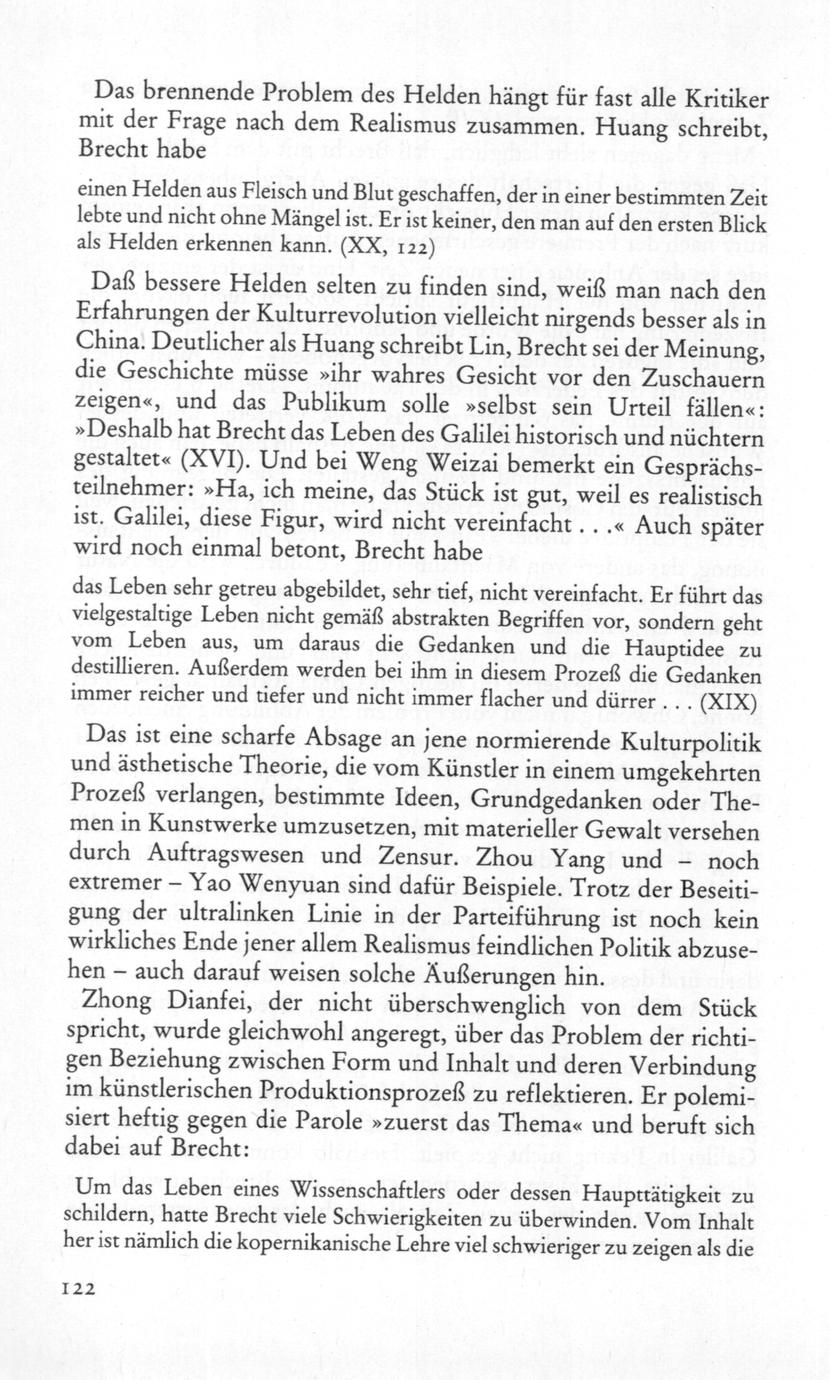 Das brennende Problem des Helden hängt für fast alle Kritiker mit der Frage nach dem Realismus zusammen. Huang schreibt, Brecht habe

einen Helden aus Fleisch und Blut geschaffen, der in einer bestimmten Zeit lebte und nicht ohne Mängel ist. Er ist keiner, den man auf den ersten Blick als Helden erkennen kann. (XX, 122)

Daß bessere Helden selten zu finden sind, weiß man nach den Erfahrungen der Kulturrevolution vielleicht nirgends besser als in China. Deutlicher als Huang schreibt Lin, Brecht sei der Meinung, die Geschichte müsse »ihr wahres Gesicht vor den Zuschauern zeigen«, und das Publikum solle »selbst sein Urteil fällen«: »Deshalb hat Brecht das Leben des Galilei historisch und nüchtern gestaltet« (XVI). Und bei Weng Weizai bemerkt ein Gesprächsteilnehmer: »Ha, ich meine, das Stück ist gut, weil es realistisch ist. Galilei, diese Figur, wird nicht vereinfacht . . .« Auch später wird noch einmal betont, Brecht habe

das Leben sehr getreu abgebildet, sehr tief, nicht vereinfacht. Er führt das vielgestaltige Leben nicht gemäß abstrakten Begriffen vor, sondern geht vom Leben aus, um daraus die Gedanken und die Hauptidee zu destillieren. Außerdem werden bei ihm in diesem Prozeß die Gedanken immer reicher und tiefer und nicht immer flacher und dürrer . . . (XIX)

Das ist eine scharfe Absage an jene normierende Kulturpolitik und ästhetische Theorie, die vom Künstler in einem umgekehrten Prozeß verlangen, bestimmte Ideen, Grundgedanken oder Themen in Kunstwerke umzusetzen, mit materieller Gewalt versehen durch Auftragswesen und Zensur. Zhou Yang und – noch extremer – Yao Wenyuan sind dafür Beispiele. Trotz der Beseitigung der ultralinken Linie in der Parteiführung ist noch kein wirkliches Ende jener allem Realismus feindlichen Politik abzusehen – auch darauf weisen solche Äußerungen hin.

Zhong Dianfei, der nicht überschwenglich von dem Stück spricht, wurde gleichwohl angeregt, über das Problem der richtigen Beziehung zwischen Form und Inhalt und deren Verbindung im künstlerischen Produktionsprozeß zu reflektieren. Er polemisiert heftig gegen die Parole »zuerst das Thema« und beruft sich dabei auf Brecht:

Um das Leben eines Wissenschaftlers oder dessen Haupttätigkeit zu schildern, hatte Brecht viele Schwierigkeiten zu überwinden. Vom Inhalt her ist nämlich die kopernikanische Lehre viel schwieriger zu zeigen als die

122